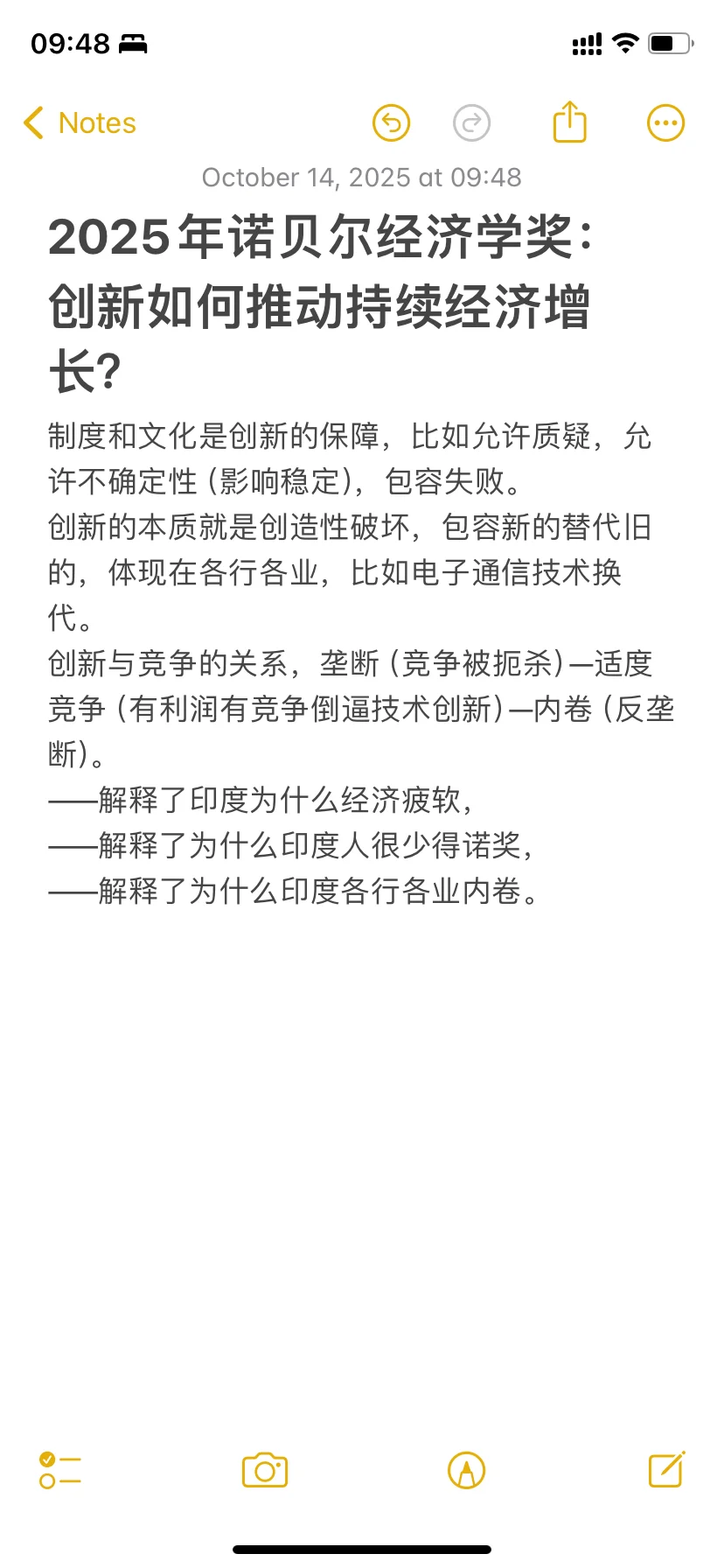 09:48

Notes

October 14, 2025 at 09:48

2025年诺贝尔经济学奖：创新如何推动持续经济增长?

制度和文化是创新的保障，比如允许质疑，允许不确定性（影响稳定），包容失败。
创新的本质就是创造性破坏，包容新的替代旧的，体现在各行各业，比如电子通信技术换代。
创新与竞争的关系，垄断（竞争被扼杀）—适度竞争（有利润有竞争倒逼技术创新）—内卷（反垄断）。
——解释了印度为什么经济疲软，
——解释了为什么印度人很少得诺奖，
——解释了为什么印度各行各业内卷。